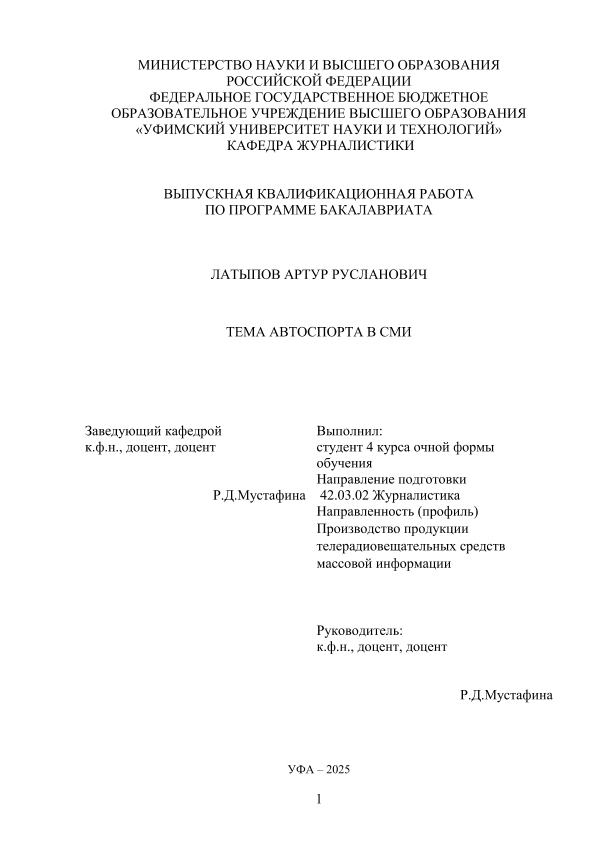 МИНИСТЕРСТВО НАУКИ И ВЫСШЕГО ОБРАЗОВАНИЯ РОССИЙСКОЙ ФЕДЕРАЦИИ
ФЕДЕРАЛЬНОЕ ГОСУДАРСТВЕННОЕ БЮДЖЕТНОЕ ОБРАЗОВАТЕЛЬНОЕ УЧРЕЖДЕНИЕ ВЫСШЕГО ОБРАЗОВАНИЯ
«УФИМСКИЙ УНИВЕРСИТЕТ НАУКИ И ТЕХНОЛОГИЙ»
КАФЕДРА ЖУРНАЛИСТИКИ

ВЫПУСКНАЯ КВАЛИФИКАЦИОННАЯ РАБОТА
ПО ПРОГРАММЕ БАКАЛАВРИАТА

ЛАТЫПОВ АРТУР РУСЛАНОВИЧ

ТЕМА АВТОСПОРТА В СМИ

Заведующий кафедрой
к.ф.н., доцент, доцент

Р.Д.Мустафина

Выполнил:
студент 4 курса очной формы обучения
Направление подготовки
42.03.02 Журналистика
Направленность (профиль)
Производство продукции телерадиовещательных средств массовой информации

Руководитель:
к.ф.н., доцент, доцент

Р.Д.Мустафина

УФА – 2025

1